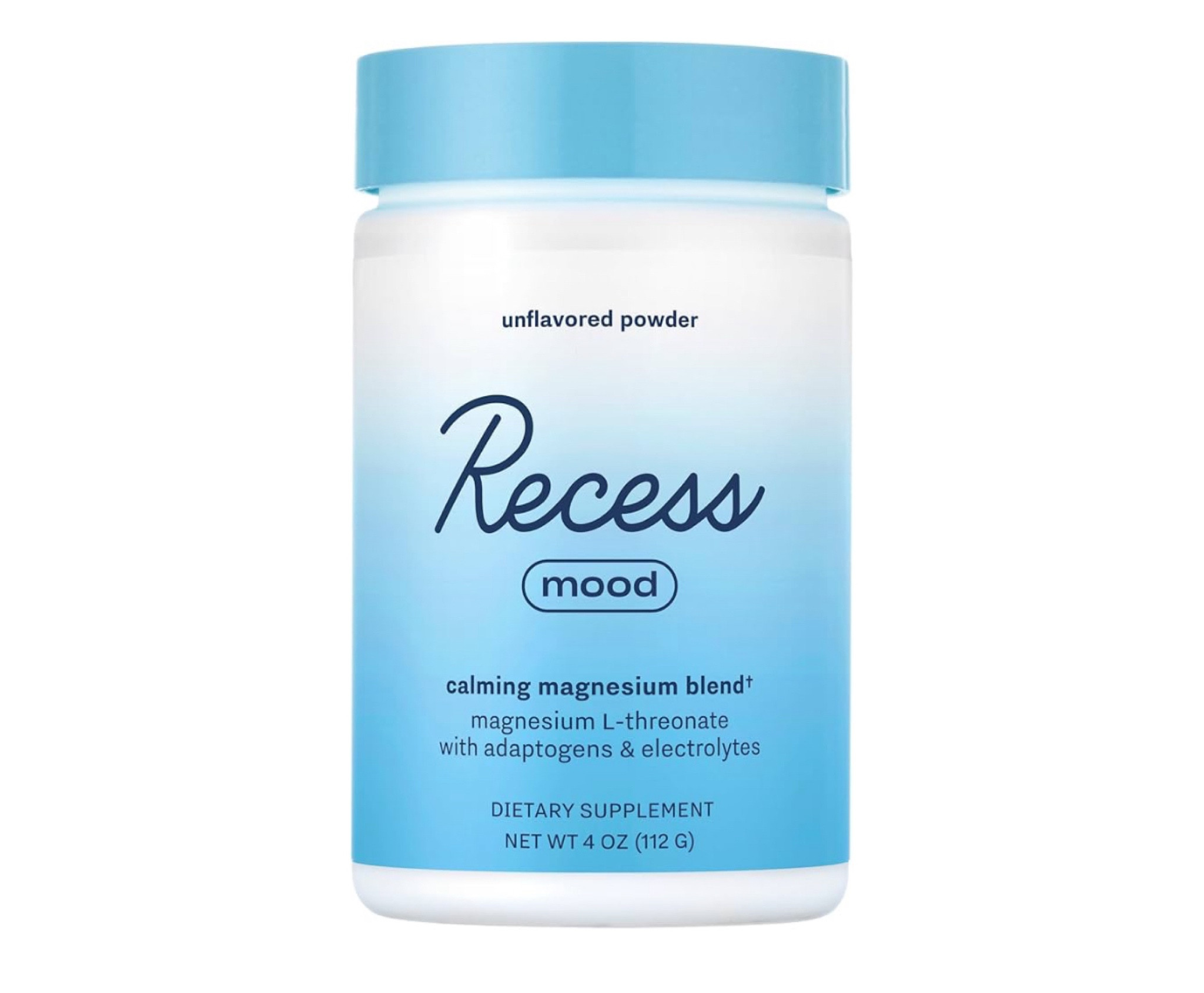 unflavored powder

Recess

mood

calming magnesium blend†
magnesium L-threonate
with adaptogens & electrolytes

DIETARY SUPPLEMENT
NET WT 4 OZ (112 G)